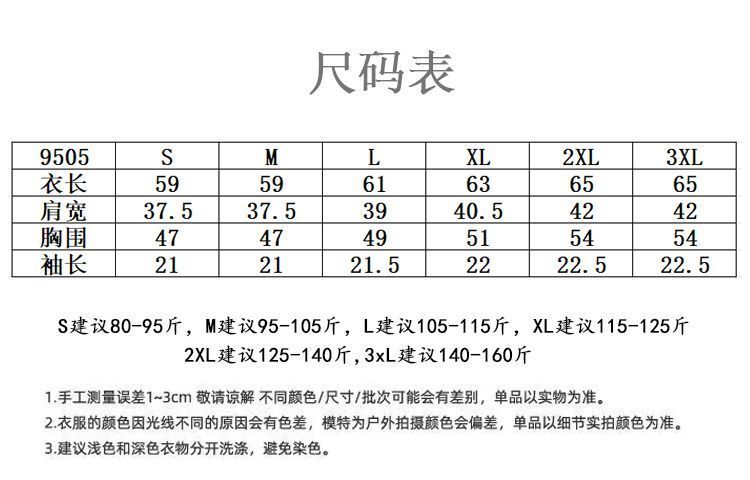 尺码表

| 9505 | S | M | L | XL | 2XL | 3XL |
|---|---|---|---|---|---|---|
| 衣长 | 59 | 59 | 61 | 63 | 65 | 65 |
| 肩宽 | 37.5 | 37.5 | 39 | 40.5 | 42 | 42 |
| 胸围 | 47 | 47 | 49 | 51 | 54 | 54 |
| 袖长 | 21 | 21 | 21.5 | 22 | 22.5 | 22.5 |

S建议80-95斤，M建议95-105斤，L建议105-115斤，XL建议115-125斤
2XL建议125-140斤,3xL建议140-160斤

1.手工测量误差1~3cm 敬请谅解 不同颜色/尺寸/批次可能会有差别，单品以实物为准。
2.衣服的颜色因光线不同的原因会有色差，模特为户外拍摄颜色会偏差，单品以细节实拍颜色为准。
3.建议浅色和深色衣物分开洗涤，避免染色。